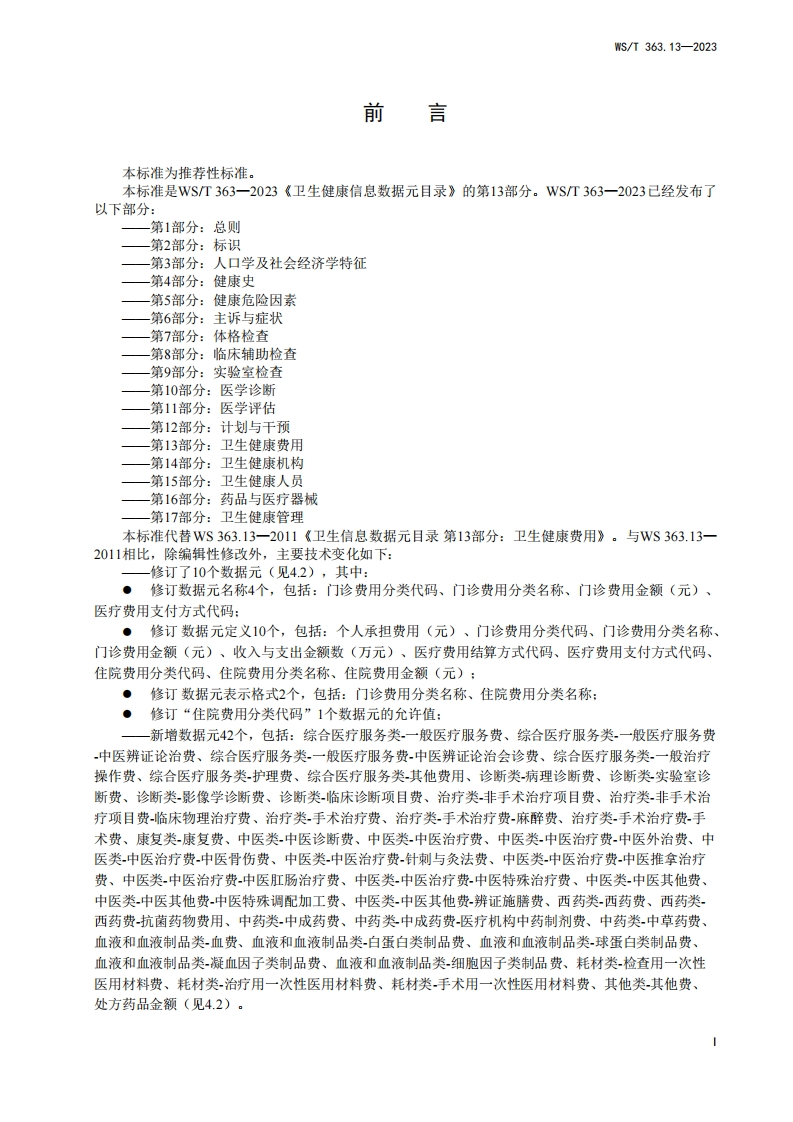 WS/T 363.13—2023

前　言

本标准为推荐性标准。

本标准是WS/T 363—2023《卫生健康信息数据元目录》的第13部分。WS/T 363—2023已经发布了以下部分：

——第1部分：总则
——第2部分：标识
——第3部分：人口学及社会经济学特征
——第4部分：健康史
——第5部分：健康危险因素
——第6部分：主诉与症状
——第7部分：体格检查
——第8部分：临床辅助检查
——第9部分：实验室检查
——第10部分：医学诊断
——第11部分：医学评估
——第12部分：计划与干预
——第13部分：卫生健康费用
——第14部分：卫生健康机构
——第15部分：卫生健康人员
——第16部分：药品与医疗器械
——第17部分：卫生健康管理

本标准代替WS 363.13—2011《卫生信息数据元目录 第13部分：卫生健康费用》。与WS 363.13—2011相比，除编辑性修改外，主要技术变化如下：

——修订了10个数据元（见4.2），其中：

● 修订数据元名称4个，包括：门诊费用分类代码、门诊费用分类名称、门诊费用金额（元）、医疗费用支付方式代码；

● 修订 数据元定义10个，包括：个人承担费用（元）、门诊费用分类代码、门诊费用分类名称、门诊费用金额（元）、收入与支出金额数（万元）、医疗费用结算方式代码、医疗费用支付方式代码、住院费用分类代码、住院费用分类名称、住院费用金额（元）；

● 修订 数据元表示格式2个，包括：门诊费用分类名称、住院费用分类名称；

● 修订“住院费用分类代码”1个数据元的允许值；

——新增数据元42个，包括：综合医疗服务类-一般医疗服务费、综合医疗服务类-一般医疗服务费-中医辨证论治费、综合医疗服务类-一般医疗服务费-中医辨证论治会诊费、综合医疗服务类-一般治疗操作费、综合医疗服务类-护理费、综合医疗服务类-其他费用、诊断类-病理诊断费、诊断类-实验室诊断费、诊断类-影像学诊断费、诊断类-临床诊断项目费、治疗类-非手术治疗项目费、治疗类-非手术治疗项目费-临床物理治疗费、治疗类-手术治疗费、治疗类-手术治疗费-麻醉费、治疗类-手术治疗费-手术费、康复类-康复费、中医类-中医诊断费、中医类-中医治疗费、中医类-中医治疗费-中医外治费、中医类-中医治疗费-中医骨伤费、中医类-中医治疗费-针刺与灸法费、中医类-中医治疗费-中医推拿治疗费、中医类-中医治疗费-中医肛肠治疗费、中医类-中医治疗费-中医特殊治疗费、中医类-中医其他费、中医类-中医其他费-中医特殊调配加工费、中医类-中医其他费-辨证施膳费、西药类-西药费、西药类-西药费-抗菌药物费用、中药类-中成药费、中药类-中成药费-医疗机构中药制剂费、中药类-中草药费、血液和血液制品类-血费、血液和血液制品类-白蛋白类制品费、血液和血液制品类-球蛋白类制品费、血液和血液制品类-凝血因子类制品费、血液和血液制品类-细胞因子类制品费、耗材类-检查用一次性医用材料费、耗材类-治疗用一次性医用材料费、耗材类-手术用一次性医用材料费、其他类-其他费、处方药品金额（见4.2）。

I